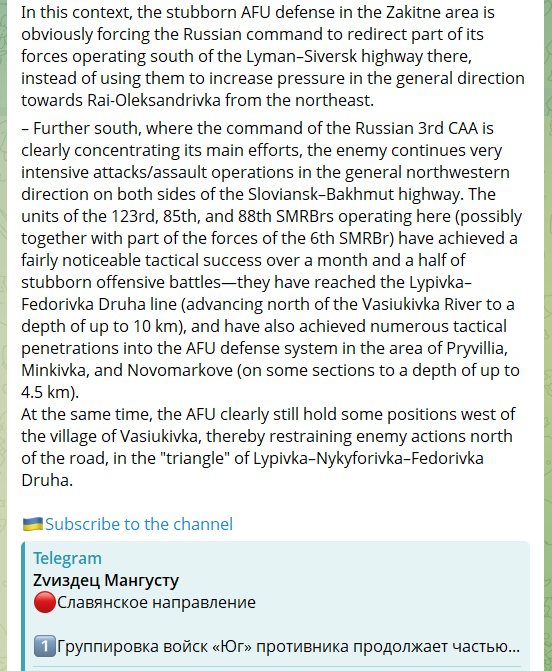 In this context, the stubborn AFU defense in the Zakitne area is obviously forcing the Russian command to redirect part of its forces operating south of the Lyman–Siversk highway there, instead of using them to increase pressure in the general direction towards Rai-Oleksandrivka from the northeast.

– Further south, where the command of the Russian 3rd CAA is clearly concentrating its main efforts, the enemy continues very intensive attacks/assault operations in the general northwestern direction on both sides of the Sloviansk–Bakhmut highway. The units of the 123rd, 85th, and 88th SMRBrs operating here (possibly together with part of the forces of the 6th SMRBr) have achieved a fairly noticeable tactical success over a month and a half of stubborn offensive battles—they have reached the Lypivka–Fedorivka Druha line (advancing north of the Vasiukivka River to a depth of up to 10 km), and have also achieved numerous tactical penetrations into the AFU defense system in the area of Pryvillia, Minkivka, and Novomarkove (on some sections to a depth of up to 4.5 km).
At the same time, the AFU clearly still hold some positions west of the village of Vasiukivka, thereby restraining enemy actions north of the road, in the "triangle" of Lypivka–Nykyforivka–Fedorivka Druha.

🇺🇦Subscribe to the channel

Telegram
Zvиздец Мангусту
🔴Славянское направление

1️⃣Группировка войск «Юг» противника продолжает частью...